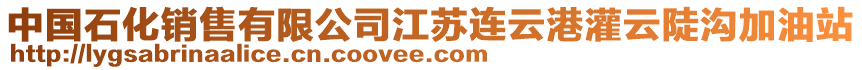 中国石化销售有限公司江苏连云港灌云陡沟加油站
http://lygsabrinaalice.cn.coovee.com